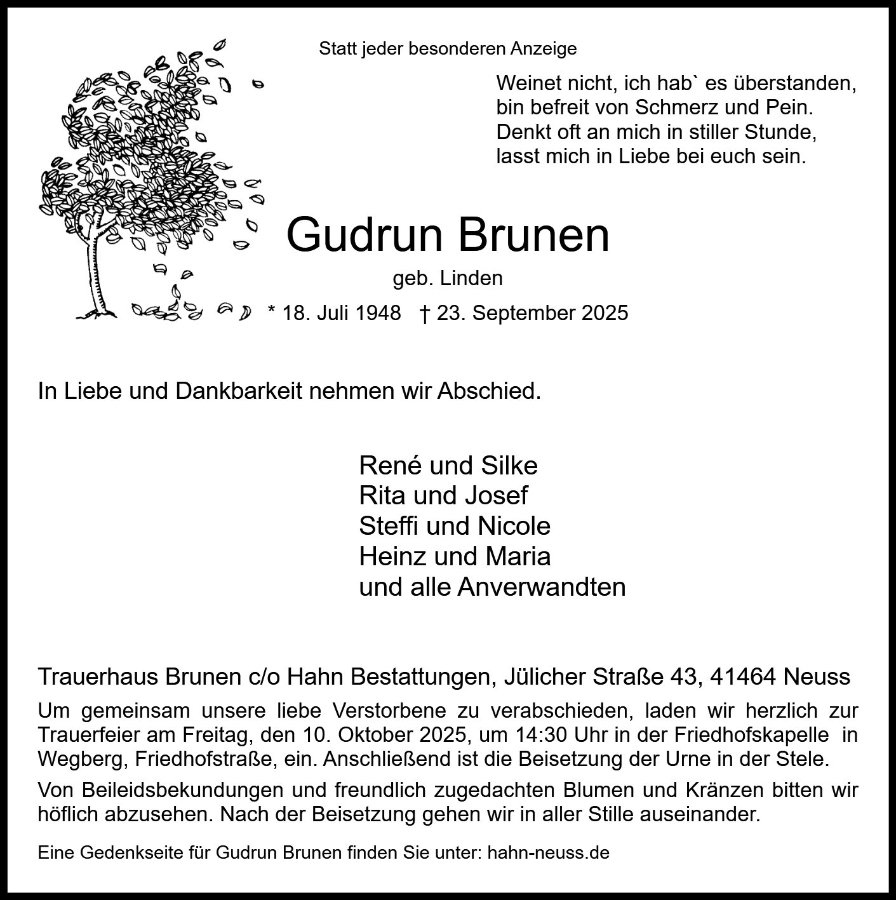 Statt jeder besonderen Anzeige

Weinet nicht, ich hab` es überstanden,
bin befreit von Schmerz und Pein.
Denkt oft an mich in stiller Stunde,
lasst mich in Liebe bei euch sein.

Gudrun Brunen

geb. Linden

* 18. Juli 1948 † 23. September 2025

In Liebe und Dankbarkeit nehmen wir Abschied.

René und Silke
Rita und Josef
Steffi und Nicole
Heinz und Maria
und alle Anverwandten

Trauerhaus Brunen c/o Hahn Bestattungen, Jülicher Straße 43, 41464 Neuss

Um gemeinsam unsere liebe Verstorbene zu verabschieden, laden wir herzlich zur Trauerfeier am Freitag, den 10. Oktober 2025, um 14:30 Uhr in der Friedhofskapelle in Wegberg, Friedhofstraße, ein. Anschließend ist die Beisetzung der Urne in der Stele.

Von Beileidsbekundungen und freundlich zugedachten Blumen und Kränzen bitten wir höflich abzusehen. Nach der Beisetzung gehen wir in aller Stille auseinander.

Eine Gedenkseite für Gudrun Brunen finden Sie unter: hahn-neuss.de